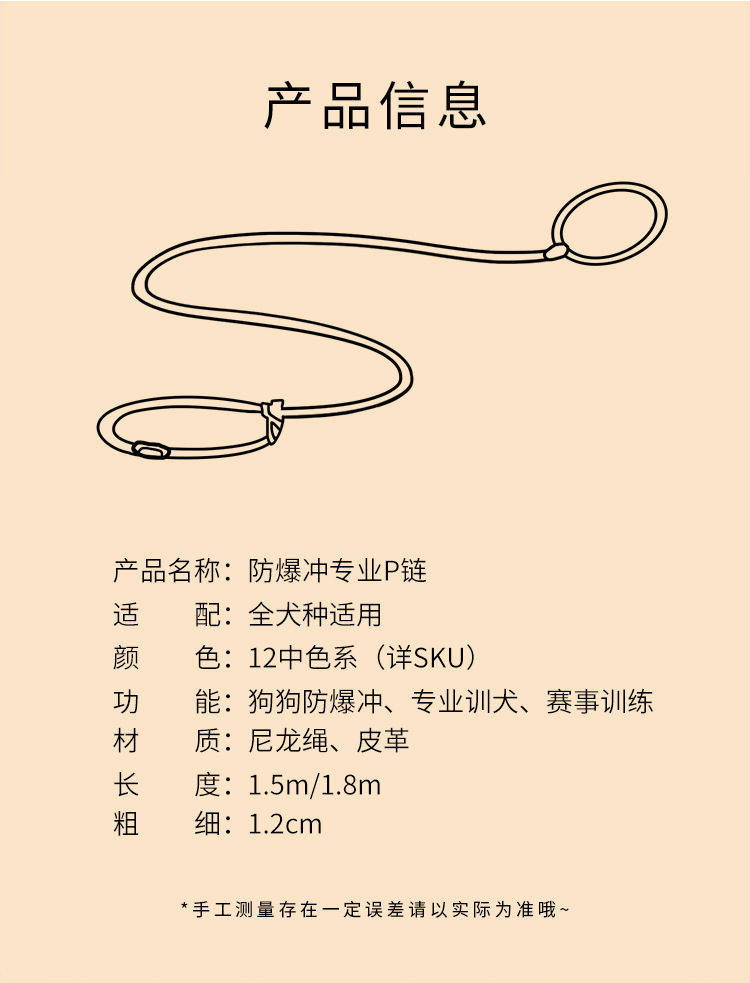 产品信息

产品名称：防爆冲专业P链
适 配：全犬种适用
颜 色：12中色系（详SKU）
功 能：狗狗防爆冲、专业训犬、赛事训练
材 质：尼龙绳、皮革
长 度：1.5m/1.8m
粗 细：1.2cm

*手工测量存在一定误差请以实际为准哦~